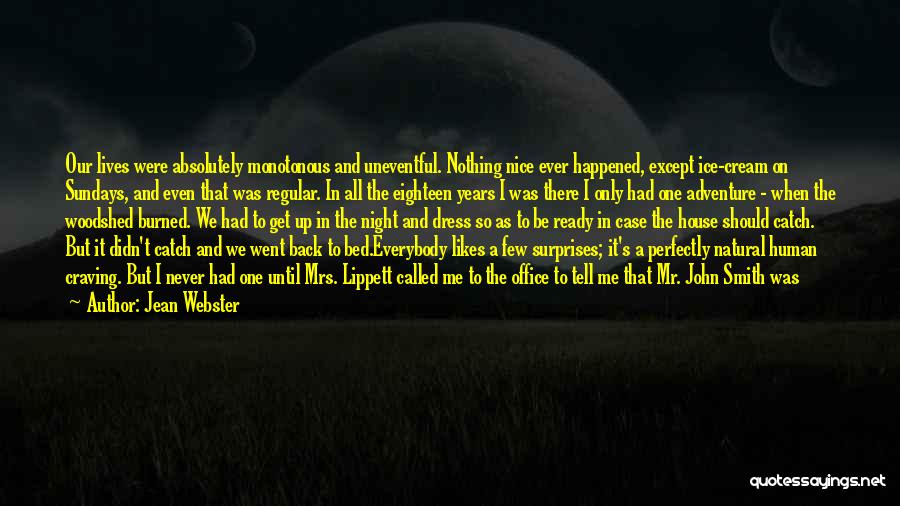 Our lives were absolutely monotonous and uneventful. Nothing nice ever happened, except ice-cream on Sundays, and even that was regular. In all the eighteen years I was there I only had one adventure - when the woodshed burned. We had to get up in the night and dress so as to be ready in case the house should catch. But it didn't catch and we went back to bed.Everybody likes a few surprises; it's a perfectly natural human craving. But I never had one until Mrs. Lippett called me to the office to tell me that Mr. John Smith was

— Author: Jean Webster

quotessayings.net